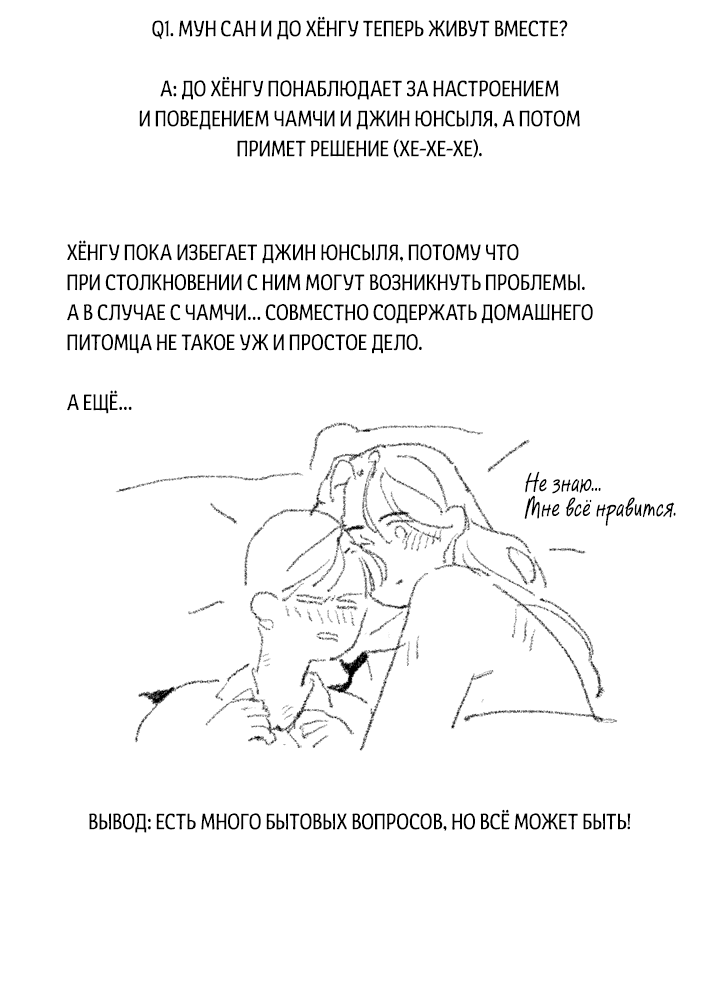 Q1. МУН САН И ДО ХЁНГУ ТЕПЕРЬ ЖИВУТ ВМЕСТЕ?

А: ДО ХЁНГУ ПОНАБЛЮДАЕТ ЗА НАСТРОЕНИЕМ И ПОВЕДЕНИЕМ ЧАМЧИ И ДЖИН ЮНСЫЛЯ, А ПОТОМ ПРИМЕТ РЕШЕНИЕ (ХЕ-ХЕ-ХЕ).

ХЁНГУ ПОКА ИЗБЕГАЕТ ДЖИН ЮНСЫЛЯ, ПОТОМУ ЧТО ПРИ СТОЛКНОВЕНИИ С НИМ МОГУТ ВОЗНИКНУТЬ ПРОБЛЕМЫ. А В СЛУЧАЕ С ЧАМЧИ... СОВМЕСТНО СОДЕРЖАТЬ ДОМАШНЕГО ПИТОМЦА НЕ ТАКОЕ УЖ И ПРОСТОЕ ДЕЛО.

А ЕЩЁ...

Не знаю...
Мне всё нравится.

ВЫВОД: ЕСТЬ МНОГО БЫТОВЫХ ВОПРОСОВ, НО ВСЁ МОЖЕТ БЫТЬ!